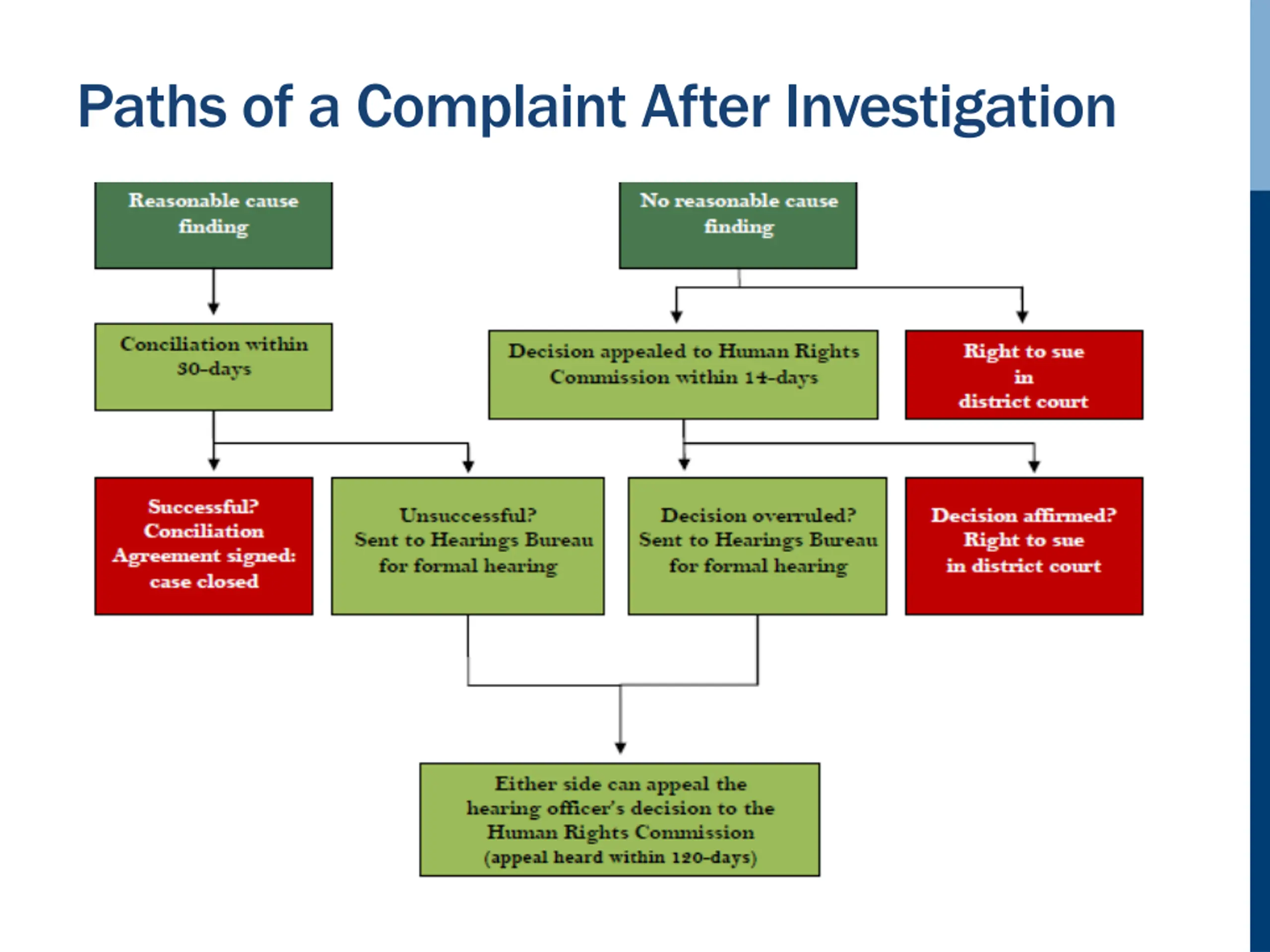 Paths of a Complaint After Investigation

Reasonable cause finding

No reasonable cause finding

Conciliation within 30-days

Decision appealed to Human Rights Commission within 14-days

Right to sue in district court

Successful? Conciliation Agreement signed: case closed

Unsuccessful? Sent to Hearings Bureau for formal hearing

Decision overruled? Sent to Hearings Bureau for formal hearing

Decision affirmed? Right to sue in district court

Either side can appeal the hearing officer's decision to the Human Rights Commission (appeal heard within 120-days)